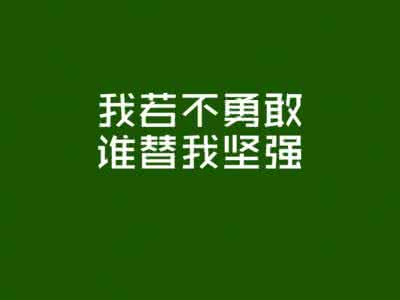 我若不勇敢
谁替我坚强